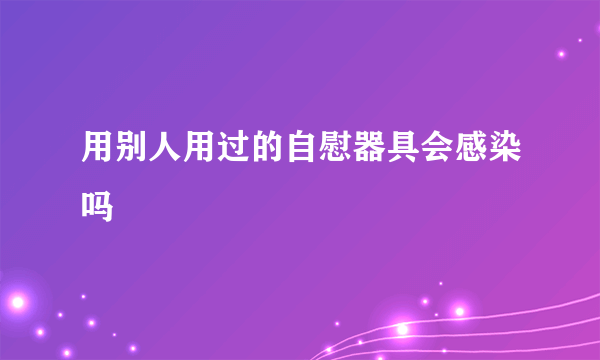 用别人用过的自慰器具会感染吗